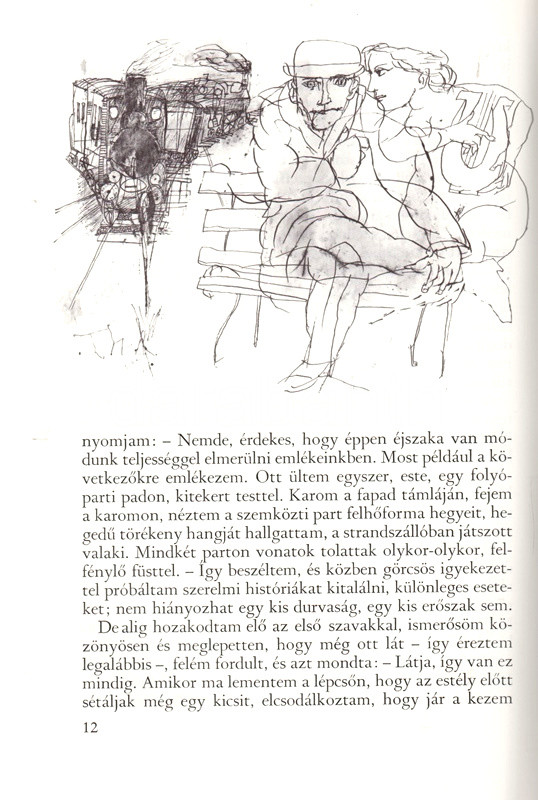 nyomjam: – Nemde, érdekes, hogy éppen éjszaka van módunk teljességgel elmerülni emlékeinkben. Most például a következőkre emlékezem. Ott ültem egyszer, este, egy folyóparti padon, kitekert testtel. Karom a fapad támláján, fejem a karomon, néztem a szemközti part felhőforma hegyeit, hegedű törékeny hangját hallgattam, a strandszállóban játszott valaki. Mindkét parton vonatok tolattak olykor-olykor, felfénylő füsttel. – Így beszéltem, és közben görcsös igyekezettel próbáltam szerelmi históriákat kitalálni, különleges eseteket; nem hiányozhat egy kis durvaság, egy kis erőszak sem.

De alig hozakodtam elő az első szavakkal, ismerősöm közönyösen és meglepetten, hogy még ott lát – így éreztem legalábbis –, felém fordult, és azt mondta: – Látja, így van ez mindig. Amikor ma lementem a lépcsőn, hogy az estély előtt sétáljak még egy kicsit, elcsodálkoztam, hogy jár a kezem

12